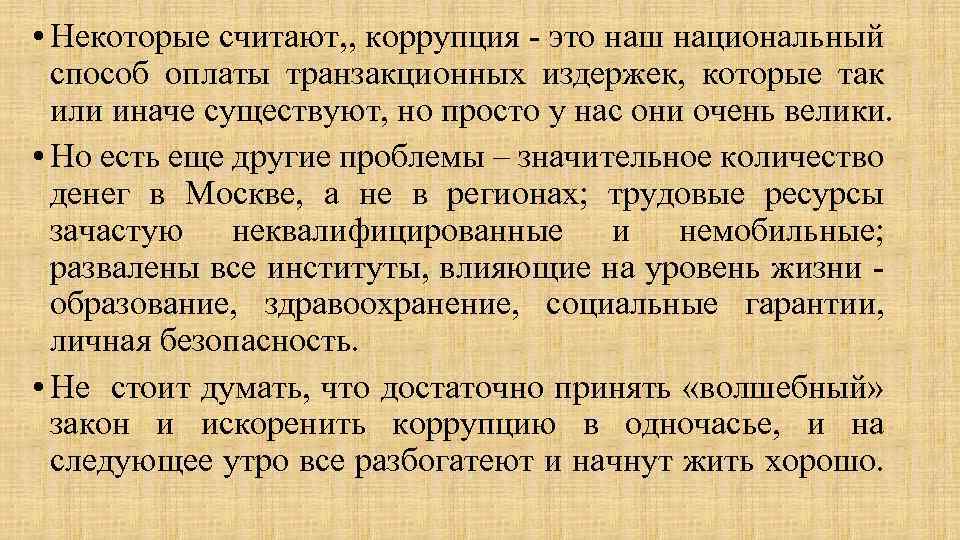 • Некоторые считают,, коррупция - это наш национальный способ оплаты транзакционных издержек, которые так или иначе существуют, но просто у нас они очень велики.

• Но есть еще другие проблемы – значительное количество денег в Москве, а не в регионах; трудовые ресурсы зачастую неквалифицированные и немобильные; развалены все институты, влияющие на уровень жизни - образование, здравоохранение, социальные гарантии, личная безопасность.

• Не стоит думать, что достаточно принять «волшебный» закон и искоренить коррупцию в одночасье, и на следующее утро все разбогатеют и начнут жить хорошо.